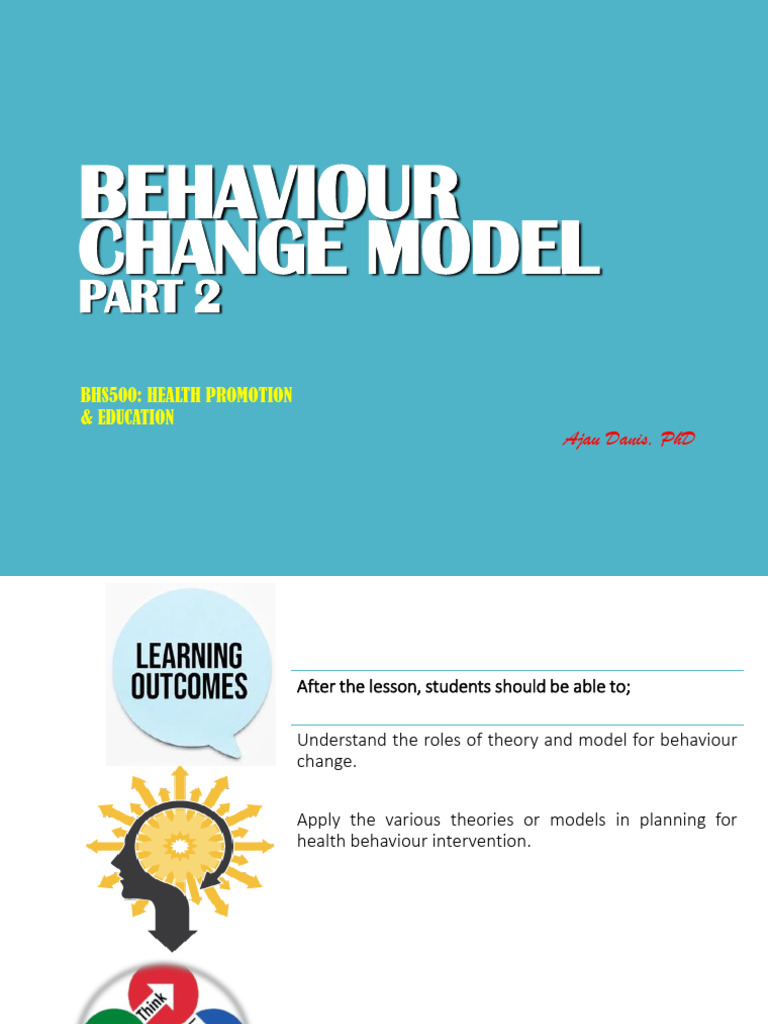 BEHAVIOUR CHANGE MODEL
PART 2

BHS500: HEALTH PROMOTION & EDUCATION

Ajau Danis, PhD

LEARNING OUTCOMES

After the lesson, students should be able to;

Understand the roles of theory and model for behaviour change.

Apply the various theories or models in planning for health behaviour intervention.

Think